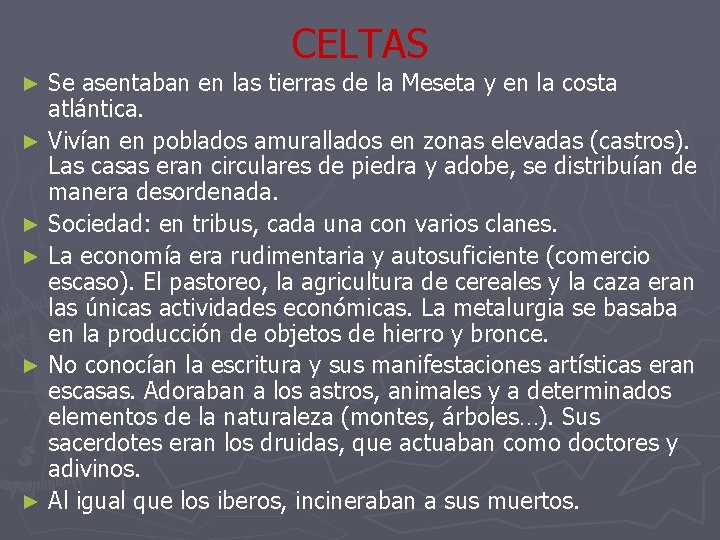 CELTAS

► Se asentaban en las tierras de la Meseta y en la costa atlántica.

► Vivían en poblados amurallados en zonas elevadas (castros). Las casas eran circulares de piedra y adobe, se distribuían de manera desordenada.

► Sociedad: en tribus, cada una con varios clanes.

► La economía era rudimentaria y autosuficiente (comercio escaso). El pastoreo, la agricultura de cereales y la caza eran las únicas actividades económicas. La metalurgia se basaba en la producción de objetos de hierro y bronce.

► No conocían la escritura y sus manifestaciones artísticas eran escasas. Adoraban a los astros, animales y a determinados elementos de la naturaleza (montes, árboles…). Sus sacerdotes eran los druidas, que actuaban como doctores y adivinos.

► Al igual que los iberos, incineraban a sus muertos.